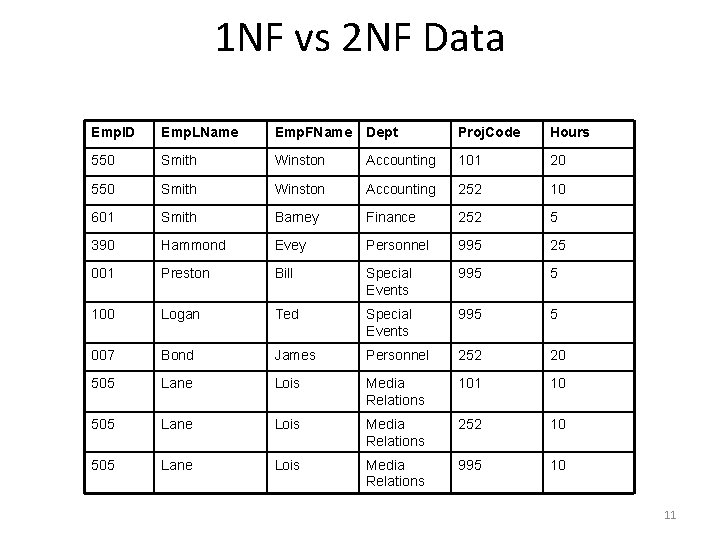 1NF vs 2NF Data

| EmpID | EmpLName | EmpFName | Dept | ProjCode | Hours |
|---|---|---|---|---|---|
| 550 | Smith | Winston | Accounting | 101 | 20 |
| 550 | Smith | Winston | Accounting | 252 | 10 |
| 601 | Smith | Barney | Finance | 252 | 5 |
| 390 | Hammond | Evey | Personnel | 995 | 25 |
| 001 | Preston | Bill | Special Events | 995 | 5 |
| 100 | Logan | Ted | Special Events | 995 | 5 |
| 007 | Bond | James | Personnel | 252 | 20 |
| 505 | Lane | Lois | Media Relations | 101 | 10 |
| 505 | Lane | Lois | Media Relations | 252 | 10 |
| 505 | Lane | Lois | Media Relations | 995 | 10 |

11